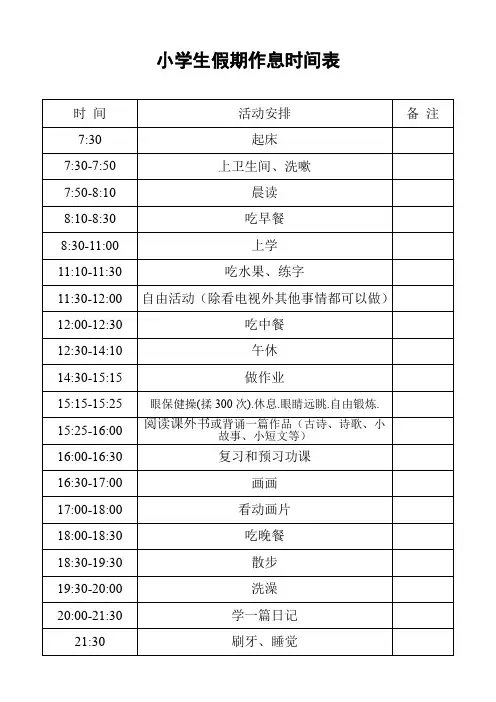 小学生假期作息时间表

| 时 间 | 活动安排 | 备 注 |
|---|---|---|
| 7:30 | 起床 | |
| 7:30-7:50 | 上卫生间、洗嗽 | |
| 7:50-8:10 | 晨读 | |
| 8:10-8:30 | 吃早餐 | |
| 8:30-11:00 | 上学 | |
| 11:10-11:30 | 吃水果、练字 | |
| 11:30-12:00 | 自由活动（除看电视外其他事情都可以做） | |
| 12:00-12:30 | 吃中餐 | |
| 12:30-14:10 | 午休 | |
| 14:30-15:15 | 做作业 | |
| 15:15-15:25 | 眼保健操(揉 300 次).休息.眼睛远眺.自由锻炼. | |
| 15:25-16:00 | 阅读课外书或背诵一篇作品（古诗、诗歌、小故事、小短文等） | |
| 16:00-16:30 | 复习和预习功课 | |
| 16:30-17:00 | 画画 | |
| 17:00-18:00 | 看动画片 | |
| 18:00-18:30 | 吃晚餐 | |
| 18:30-19:30 | 散步 | |
| 19:30-20:00 | 洗澡 | |
| 20:00-21:30 | 学一篇日记 | |
| 21:30 | 刷牙、睡觉 | |